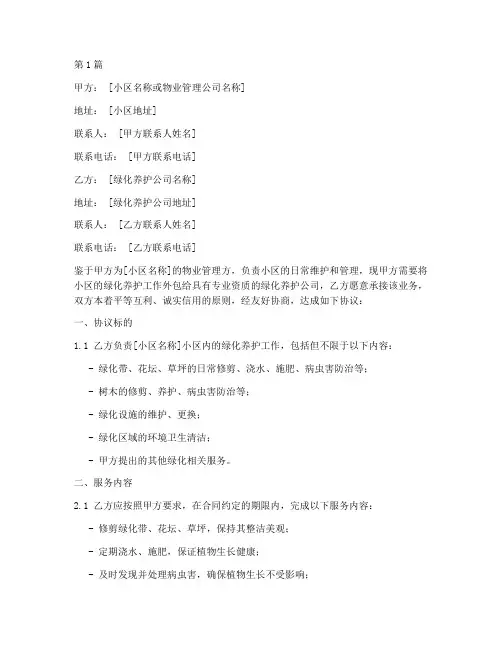 第 1 篇

甲方：［小区名称或物业管理公司名称］

地址：［小区地址］

联系人：［甲方联系人姓名］

联系电话：［甲方联系电话］

乙方：［绿化养护公司名称］

地址：［绿化养护公司地址］

联系人：［乙方联系人姓名］

联系电话：［乙方联系电话］

鉴于甲方为[小区名称]的物业管理方，负责小区的日常维护和管理，现甲方需要将小区的绿化养护工作外包给具有专业资质的绿化养护公司，乙方愿意承接该业务，双方本着平等互利、诚实信用的原则，经友好协商，达成如下协议：

一、协议标的

1.1 乙方负责[小区名称]小区内的绿化养护工作，包括但不限于以下内容：

- 绿化带、花坛、草坪的日常修剪、浇水、施肥、病虫害防治等；

- 树木的修剪、养护、病虫害防治等；

- 绿化设施的维护、更换；

- 绿化区域的环境卫生清洁；

- 甲方提出的其他绿化相关服务。

二、服务内容

2.1 乙方应按照甲方要求，在合同约定的期限内，完成以下服务内容：

- 修剪绿化带、花坛、草坪，保持其整洁美观；

- 定期浇水、施肥，保证植物生长健康；

- 及时发现并处理病虫害，确保植物生长不受影响；